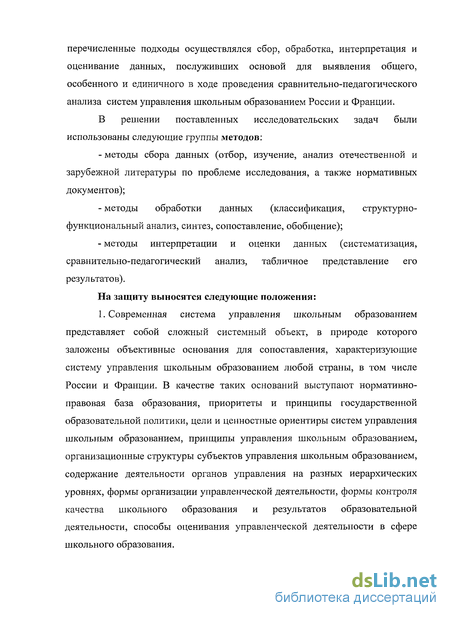 перечисленные подходы осуществлялся сбор, обработка, интерпретация и оценивание данных, послуживших основой для выявления общего, особенного и единичного в ходе проведения сравнительно-педагогического анализа систем управления школьным образованием России и Франции.

В решении поставленных исследовательских задач были использованы следующие группы методов:

- методы сбора данных (отбор, изучение, анализ отечественной и зарубежной литературы по проблеме исследования, а также нормативных документов);

- методы обработки данных (классификация, структурно-функциональный анализ, синтез, сопоставление, обобщение);

- методы интерпретации и оценки данных (систематизация, сравнительно-педагогический анализ, табличное представление его результатов).

На защиту выносятся следующие положения:

1. Современная система управления школьным образованием представляет собой сложный системный объект, в природе которого заложены объективные основания для сопоставления, характеризующие систему управления школьным образованием любой страны, в том числе России и Франции. В качестве таких оснований выступают нормативно-правовая база образования, приоритеты и принципы государственной образовательной политики, цели и ценностные ориентиры систем управления школьным образованием, принципы управления школьным образованием, организационные структуры субъектов управления школьным образованием, содержание деятельности органов управления на разных иерархических уровнях, формы организации управленческой деятельности, формы контроля качества школьного образования и результатов образовательной деятельности, способы оценивания управленческой деятельности в сфере школьного образования.

dsLib.net
библиотека диссертаций